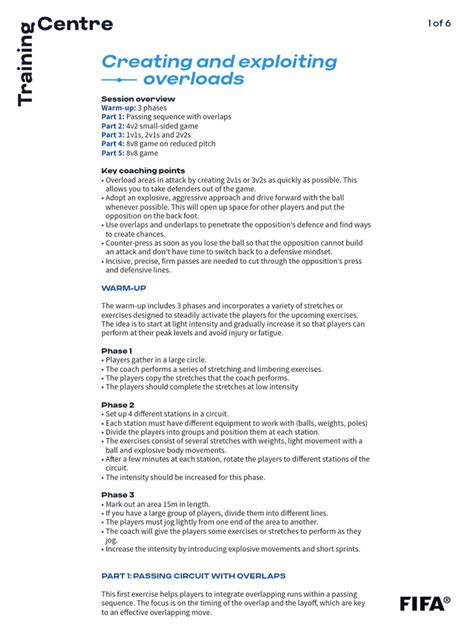 Training Centre

1 of 6

Creating and exploiting overloads

Session overview
Warm-up: 3 phases
Part 1: Passing sequence with overlaps
Part 2: 4v2 small-sided game
Part 3: 1v1s, 2v1s and 2v2s
Part 4: 8v8 game on reduced pitch
Part 5: 8v8 game

Key coaching points
• Overload areas in attack by creating 2v1s or 3v2s as quickly as possible. This allows you to take defenders out of the game.
• Adopt an explosive, aggressive approach and drive forward with the ball whenever possible. This will open up space for other players and put the opposition on the back foot.
• Use overlaps and underlaps to penetrate the opposition's defence and find ways to create chances.
• Counter-press as soon as you lose the ball so that the opposition cannot build an attack and don't have time to switch back to a defensive mindset.
• Incisive, precise, firm passes are needed to cut through the opposition's press and defensive lines.

WARM-UP

The warm-up includes 3 phases and incorporates a variety of stretches or exercises designed to steadily activate the players for the upcoming exercises. The idea is to start at light intensity and gradually increase it so that players can perform at their peak levels and avoid injury or fatigue.

Phase 1
• Players gather in a large circle.
• The coach performs a series of stretching and limbering exercises.
• The players copy the stretches that the coach performs.
• The players should complete the stretches at low intensity

Phase 2
• Set up 4 different stations in a circuit.
• Each station must have different equipment to work with (balls, weights, poles)
• Divide the players into groups and position them at each station.
• The exercises consist of several stretches with weights, light movement with a ball and explosive body movements.
• After a few minutes at each station, rotate the players to different stations of the circuit.
• The intensity should be increased for this phase.

Phase 3
• Mark out an area 15m in length.
• If you have a large group of players, divide them into different lines.
• The players must jog lightly from one end of the area to another.
• The coach will give the players some exercises or stretches to perform as they jog.
• Increase the intensity by introducing explosive movements and short sprints.

PART 1: PASSING CIRCUIT WITH OVERLAPS

This first exercise helps players to integrate overlapping runs within a passing sequence. The focus is on the timing of the overlap and the layoff, which are key to an effective overlapping move.

FIFA®